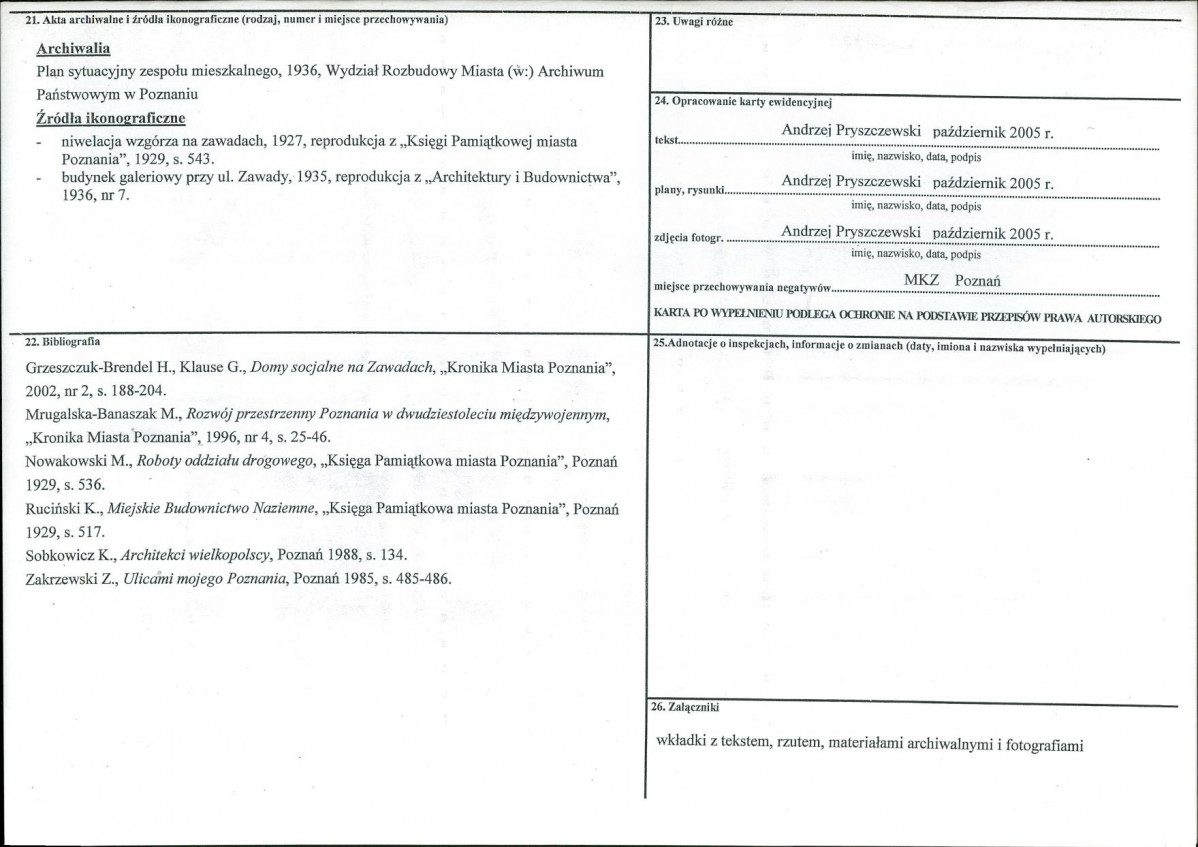 21. Akta archiwalne i źródła ikonograficzne (rodzaj, numer i miejsce przechowywania)

Archiwalia
Plan sytuacyjny zespołu mieszkalnego, 1936, Wydział Rozbudowy Miasta (w:) Archiwum Państwowym w Poznaniu

Źródła ikonograficzne
- niwelacja wzgórza na zawadach, 1927, reprodukcja z „Księgi Pamiątkowej miasta Poznania", 1929, s. 543.
- budynek galeriowy przy ul. Zawady, 1935, reprodukcja z „Architektury i Budownictwa", 1936, nr 7.

22. Bibliografia

Grzeszczuk-Brendel H., Klause G., Domy socjalne na Zawadach, „Kronika Miasta Poznania", 2002, nr 2, s. 188-204.

Mrugalska-Banaszak M., Rozwój przestrzenny Poznania w dwudziestoleciu międzywojennym, „Kronika Miasta Poznania", 1996, nr 4, s. 25-46.

Nowakowski M., Roboty oddziału drogowego, „Księga Pamiątkowa miasta Poznania", Poznań 1929, s. 536.

Ruciński K., Miejskie Budownictwo Naziemne, „Księga Pamiątkowa miasta Poznania", Poznań 1929, s. 517.

Sobkowicz K., Architekci wielkopolscy, Poznań 1988, s. 134.

Zakrzewski Z., Ulicami mojego Poznania, Poznań 1985, s. 485-486.

23. Uwagi różne

24. Opracowanie karty ewidencyjnej

tekst Andrzej Pryszczewski październik 2005 r.
imię, nazwisko, data, podpis

plany, rysunki Andrzej Pryszczewski październik 2005 r.
imię, nazwisko, data, podpis

zdjęcia fotogr. Andrzej Pryszczewski październik 2005 r.
imię, nazwisko, data, podpis

miejsce przechowywania negatywów MKZ Poznań

KARTA PO WYPEŁNIENIU PODLEGA OCHRONIE NA PODSTAWIE PRZEPISÓW PRAWA AUTORSKIEGO

25.Adnotacje o inspekcjach, informacje o zmianach (daty, imiona i nazwiska wypełniających)

26. Załączniki

wkładki z tekstem, rzutem, materiałami archiwalnymi i fotografiami